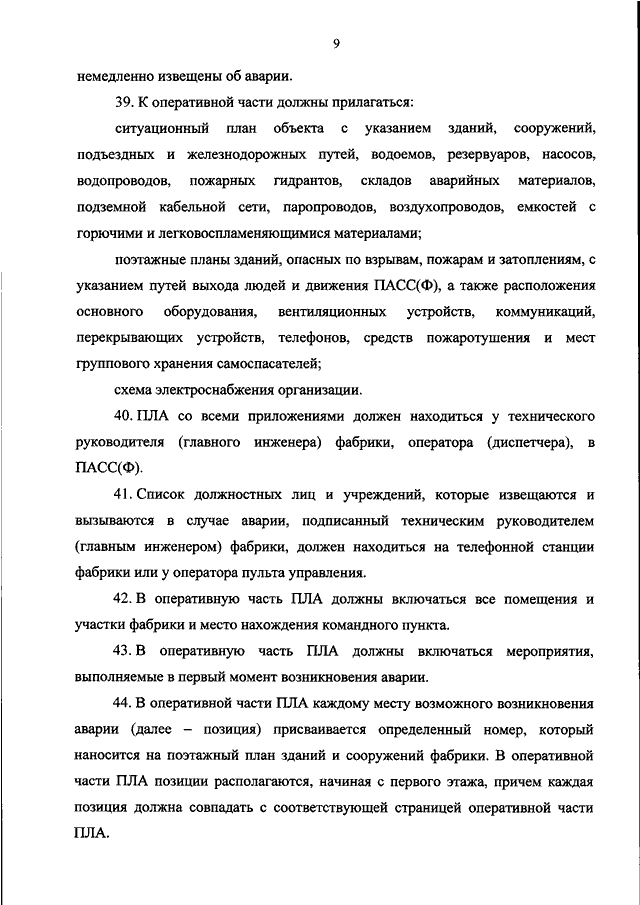 9

немедленно извещены об аварии.

39. К оперативной части должны прилагаться:

ситуационный план объекта с указанием зданий, сооружений, подъездных и железнодорожных путей, водоемов, резервуаров, насосов, водопроводов, пожарных гидрантов, складов аварийных материалов, подземной кабельной сети, паропроводов, воздухопроводов, емкостей с горючими и легковоспламеняющимися материалами;

поэтажные планы зданий, опасных по взрывам, пожарам и затоплениям, с указанием путей выхода людей и движения ПАСС(Ф), а также расположения основного оборудования, вентиляционных устройств, коммуникаций, перекрывающих устройств, телефонов, средств пожаротушения и мест группового хранения самоспасателей;

схема электроснабжения организации.

40. ПЛА со всеми приложениями должен находиться у технического руководителя (главного инженера) фабрики, оператора (диспетчера), в ПАСС(Ф).

41. Список должностных лиц и учреждений, которые извещаются и вызываются в случае аварии, подписанный техническим руководителем (главным инженером) фабрики, должен находиться на телефонной станции фабрики или у оператора пульта управления.

42. В оперативную часть ПЛА должны включаться все помещения и участки фабрики и место нахождения командного пункта.

43. В оперативную часть ПЛА должны включаться мероприятия, выполняемые в первый момент возникновения аварии.

44. В оперативной части ПЛА каждому месту возможного возникновения аварии (далее – позиция) присваивается определенный номер, который наносится на поэтажный план зданий и сооружений фабрики. В оперативной части ПЛА позиции располагаются, начиная с первого этажа, причем каждая позиция должна совпадать с соответствующей страницей оперативной части ПЛА.